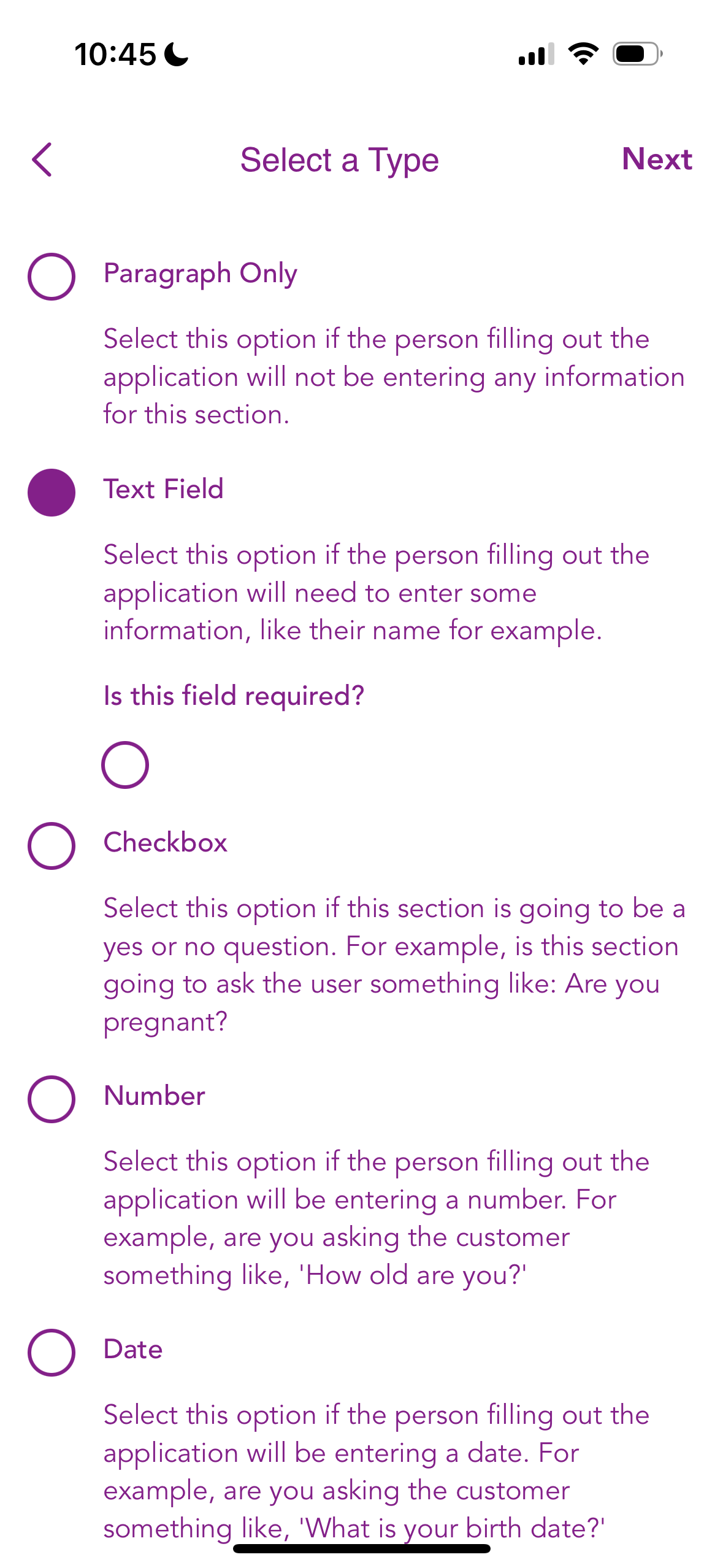 10:45

Select a Type

Next

Paragraph Only

Select this option if the person filling out the application will not be entering any information for this section.

Text Field

Select this option if the person filling out the application will need to enter some information, like their name for example.

Is this field required?

Checkbox

Select this option if this section is going to be a yes or no question. For example, is this section going to ask the user something like: Are you pregnant?

Number

Select this option if the person filling out the application will be entering a number. For example, are you asking the customer something like, 'How old are you?'

Date

Select this option if the person filling out the application will be entering a date. For example, are you asking the customer something like, 'What is your birth date?'